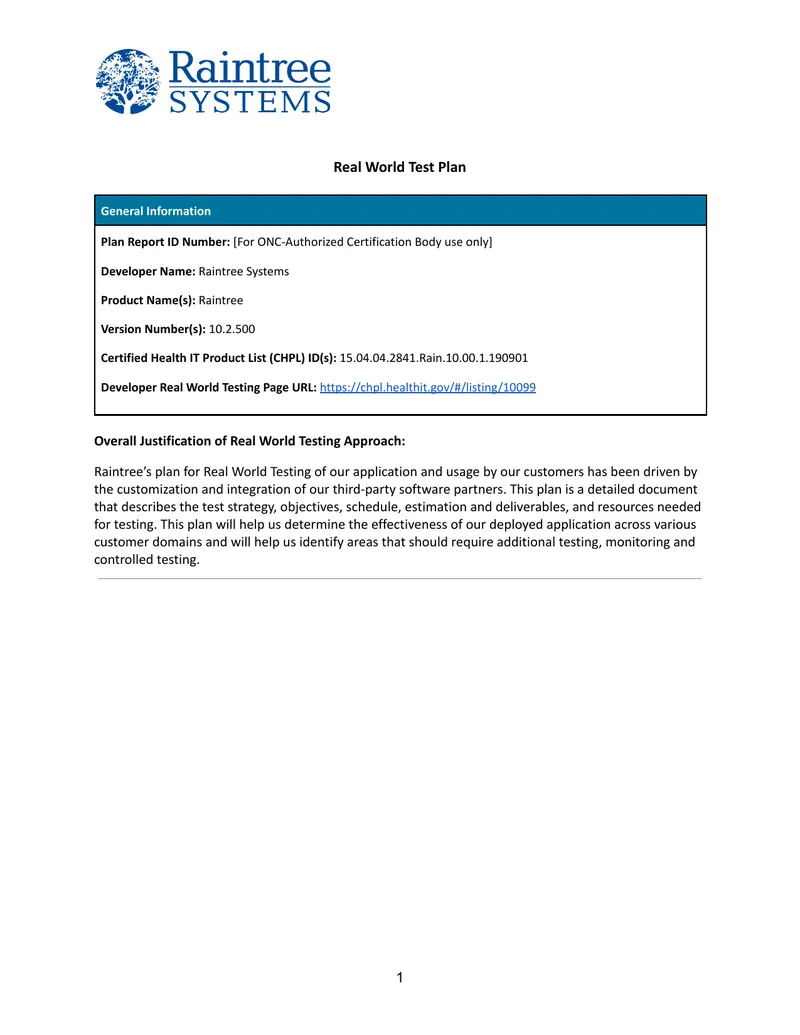 Raintree
SYSTEMS

Real World Test Plan

General Information

Plan Report ID Number: [For ONC-Authorized Certification Body use only]

Developer Name: Raintree Systems

Product Name(s): Raintree

Version Number(s): 10.2.500

Certified Health IT Product List (CHPL) ID(s): 15.04.04.2841.Rain.10.00.1.190901

Developer Real World Testing Page URL: https://chpl.healthit.gov/#/listing/10099

Overall Justification of Real World Testing Approach:

Raintree's plan for Real World Testing of our application and usage by our customers has been driven by the customization and integration of our third-party software partners. This plan is a detailed document that describes the test strategy, objectives, schedule, estimation and deliverables, and resources needed for testing. This plan will help us determine the effectiveness of our deployed application across various customer domains and will help us identify areas that should require additional testing, monitoring and controlled testing.

1